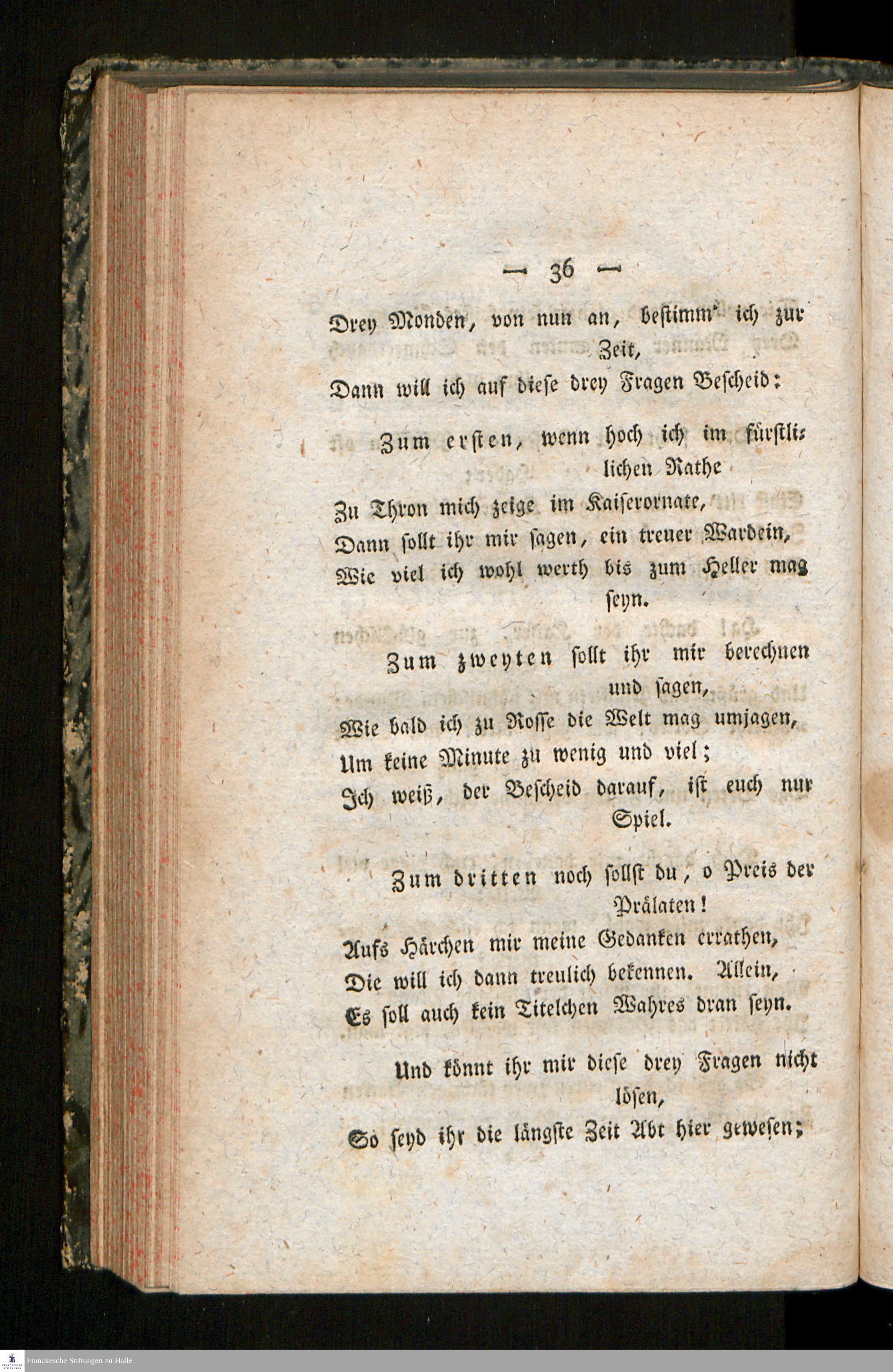 — 36 —

Drey Monden, von nun an, bestimm' ich zur Zeit,
Dann will ich auf diese drey Fragen Bescheid:

Zum ersten, wenn hoch ich im fürstlichen Rathe
Zu Thron mich zeige im Kaiserornate,
Dann sollt ihr mir sagen, ein treuer Wardein,
Wie viel ich wohl werth bis zum Heller mag seyn.

Zum zweyten sollt ihr mir berechnen und sagen,
Wie bald ich zu Rosse die Welt mag umjagen,
Um keine Minute zu wenig und viel;
Ich weiß, der Bescheid darauf, ist euch nur Spiel.

Zum dritten noch sollst du, o Preis der Prälaten!
Aufs Härchen mir meine Gedanken errathen,
Die will ich dann treulich bekennen. Allein,
Es soll auch kein Titelchen Wahres dran seyn.

Und könnt ihr mir diese drey Fragen nicht lösen,
So seyd ihr die längste Zeit Abt hier gewesen;

Franckesche Stiftungen zu Halle